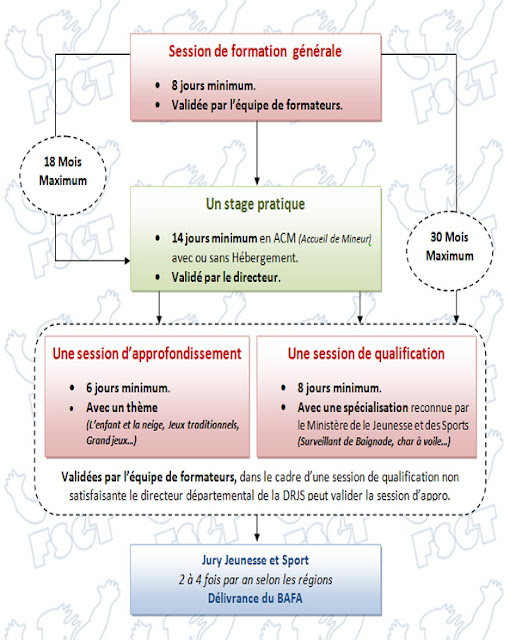 Session de formation générale

• 8 jours minimum.
• Validée par l'équipe de formateurs.

18 Mois Maximum

Un stage pratique

• 14 jours minimum en ACM (Accueil de Mineur) avec ou sans Hébergement.
• Validé par le directeur.

30 Mois Maximum

Une session d'approfondissement

• 6 jours minimum.
• Avec un thème (L'enfant et la neige, Jeux traditionnels, Grand jeux...)

Une session de qualification

• 8 jours minimum.
• Avec une spécialisation reconnue par le Ministère de le Jeunesse et des Sports (Surveillant de Baignade, char à voile...)

Validées par l'équipe de formateurs, dans le cadre d'une session de qualification non satisfaisante le directeur départemental de la DRJS peut valider la session d'appro.

Jury Jeunesse et Sport
2 à 4 fois par an selon les régions
Délivrance du BAFA

FSCT